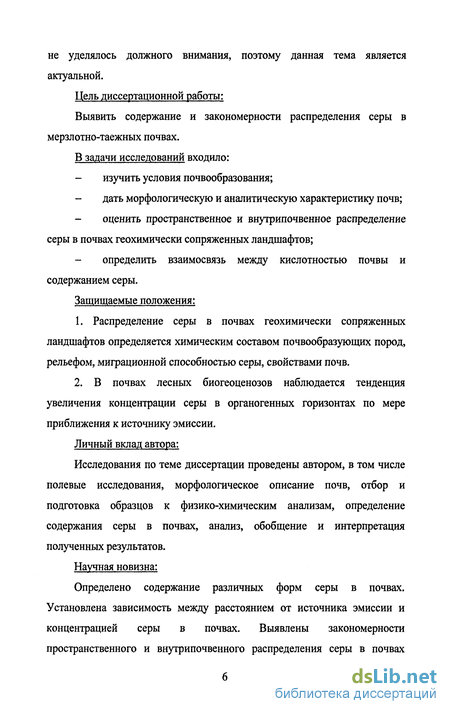 не уделялось должного внимания, поэтому данная тема является актуальной.

Цель диссертационной работы:

Выявить содержание и закономерности распределения серы в мерзлотно-таежных почвах.

В задачи исследований входило:

– изучить условия почвообразования;

– дать морфологическую и аналитическую характеристику почв;

– оценить пространственное и внутрипочвенное распределение серы в почвах геохимически сопряженных ландшафтов;

– определить взаимосвязь между кислотностью почвы и содержанием серы.

Защищаемые положения:

1. Распределение серы в почвах геохимически сопряженных ландшафтов определяется химическим составом почвообразующих пород, рельефом, миграционной способностью серы, свойствами почв.

2. В почвах лесных биогеоценозов наблюдается тенденция увеличения концентрации серы в органогенных горизонтах по мере приближения к источнику эмиссии.

Личный вклад автора:

Исследования по теме диссертации проведены автором, в том числе полевые исследования, морфологическое описание почв, отбор и подготовка образцов к физико-химическим анализам, определение содержания серы в почвах, анализ, обобщение и интерпретация полученных результатов.

Научная новизна:

Определено содержание различных форм серы в почвах. Установлена зависимость между расстоянием от источника эмиссии и концентрацией серы в почвах. Выявлены закономерности пространственного и внутрипочвенного распределения серы в почвах

6

dsLib.net
библиотека диссертаций